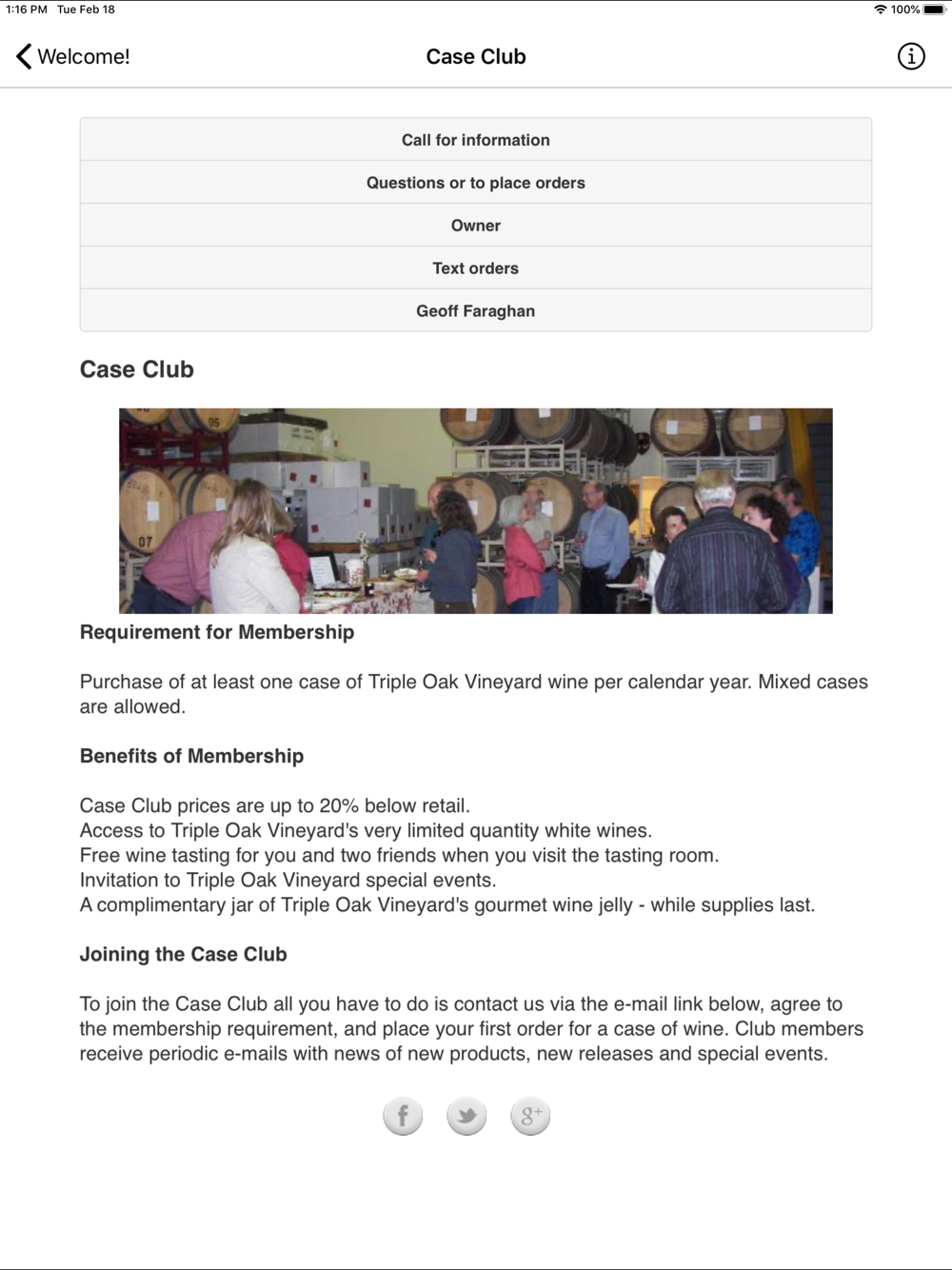 1:16 PM Tue Feb 18
100%

Welcome!
Case Club

Call for information
Questions or to place orders
Owner
Text orders
Geoff Faraghan

Case Club

05
07

Requirement for Membership

Purchase of at least one case of Triple Oak Vineyard wine per calendar year. Mixed cases are allowed.

Benefits of Membership

Case Club prices are up to 20% below retail.
Access to Triple Oak Vineyard's very limited quantity white wines.
Free wine tasting for you and two friends when you visit the tasting room.
Invitation to Triple Oak Vineyard special events.
A complimentary jar of Triple Oak Vineyard's gourmet wine jelly - while supplies last.

Joining the Case Club

To join the Case Club all you have to do is contact us via the e-mail link below, agree to the membership requirement, and place your first order for a case of wine. Club members receive periodic e-mails with news of new products, new releases and special events.

f
g+